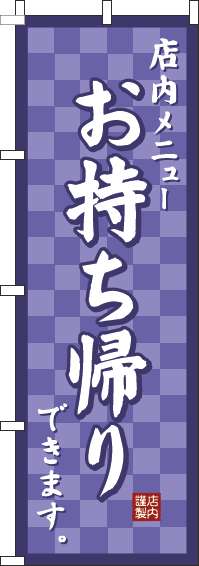 店内メニュー
お持ち帰り
できます。
店内謹製